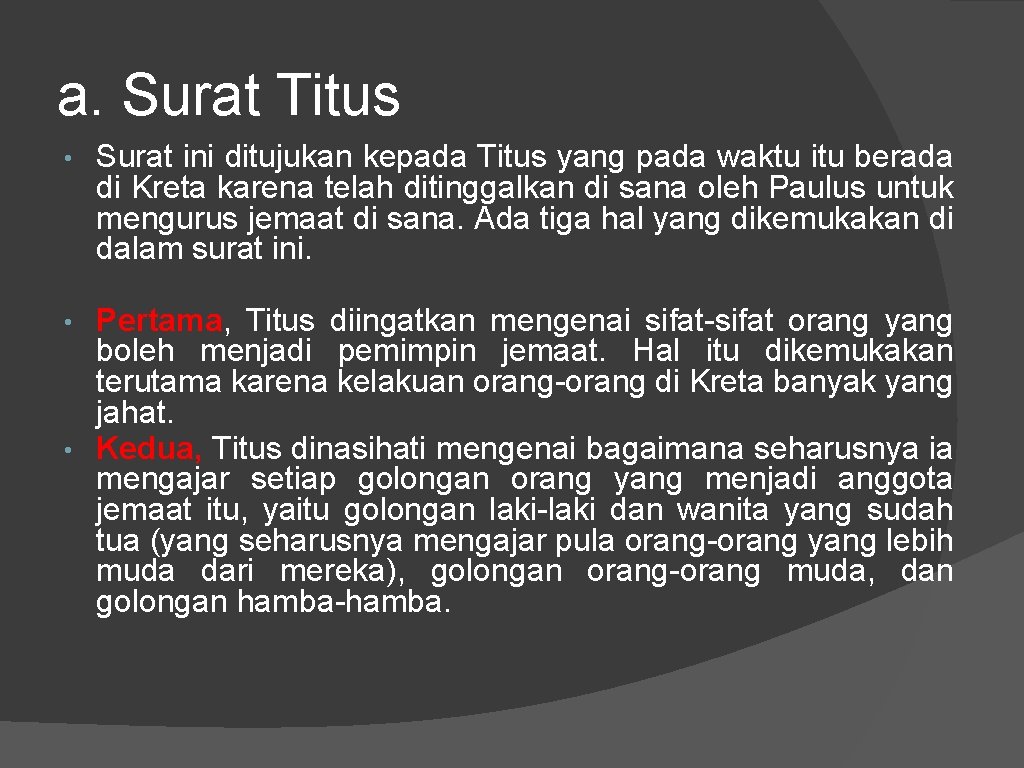 a. Surat Titus

• Surat ini ditujukan kepada Titus yang pada waktu itu berada di Kreta karena telah ditinggalkan di sana oleh Paulus untuk mengurus jemaat di sana. Ada tiga hal yang dikemukakan di dalam surat ini.

• Pertama, Titus diingatkan mengenai sifat-sifat orang yang boleh menjadi pemimpin jemaat. Hal itu dikemukakan terutama karena kelakuan orang-orang di Kreta banyak yang jahat.

• Kedua, Titus dinasihati mengenai bagaimana seharusnya ia mengajar setiap golongan orang yang menjadi anggota jemaat itu, yaitu golongan laki-laki dan wanita yang sudah tua (yang seharusnya mengajar pula orang-orang yang lebih muda dari mereka), golongan orang-orang muda, dan golongan hamba-hamba.